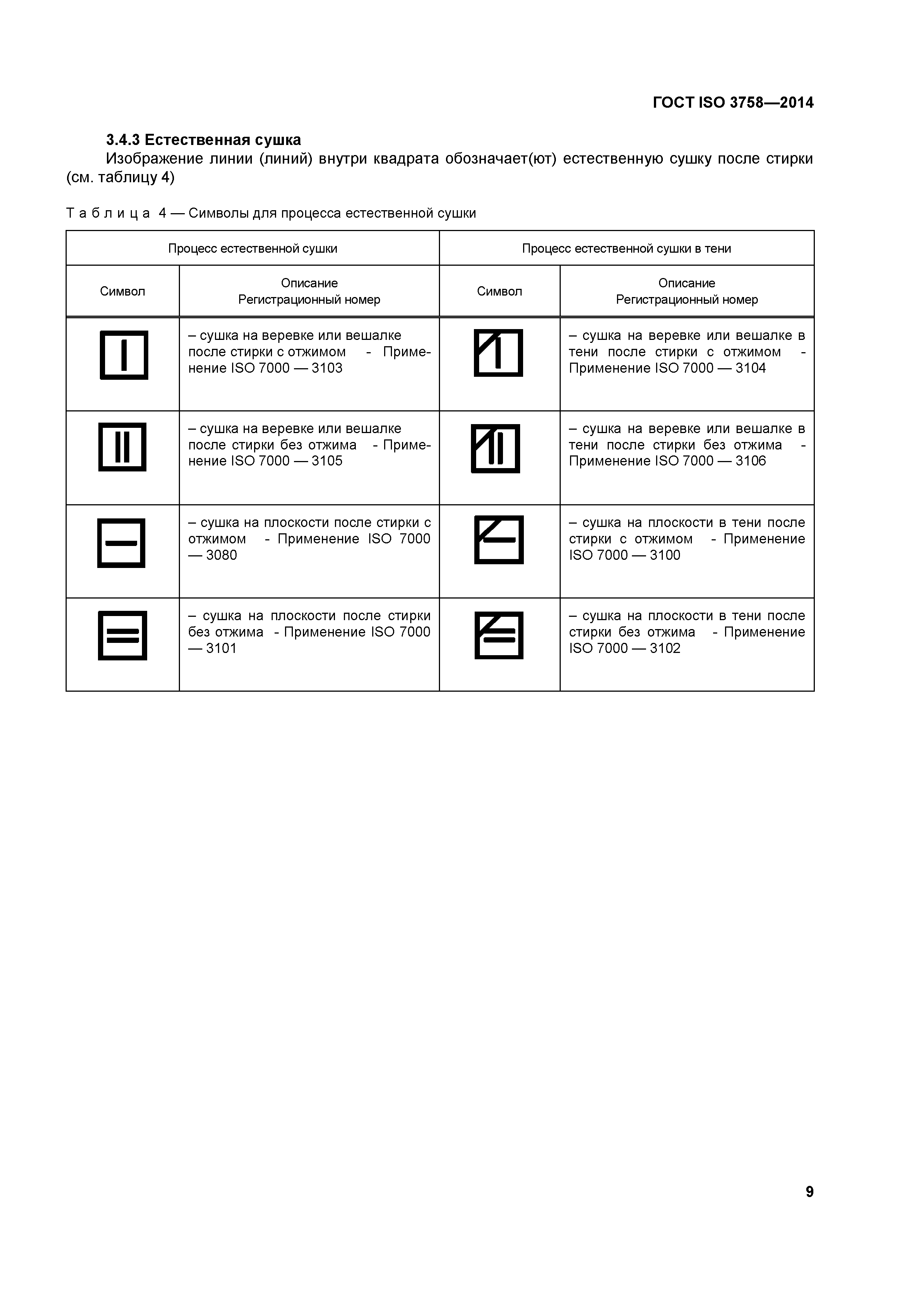 ГОСТ ISO 3758—2014

3.4.3 Естественная сушка

Изображение линии (линий) внутри квадрата обозначает(ют) естественную сушку после стирки (см. таблицу 4)

Таблица 4 — Символы для процесса естественной сушки

| Процесс естественной сушки | | Процесс естественной сушки в тени | |
|---|---|---|---|
| Символ | Описание Регистрационный номер | Символ | Описание Регистрационный номер |
| | – сушка на веревке или вешалке после стирки с отжимом - Применение ISO 7000 — 3103 | | – сушка на веревке или вешалке в тени после стирки с отжимом - Применение ISO 7000 — 3104 |
| | – сушка на веревке или вешалке после стирки без отжима - Применение ISO 7000 — 3105 | | – сушка на веревке или вешалке в тени после стирки без отжима - Применение ISO 7000 — 3106 |
| | – сушка на плоскости после стирки с отжимом - Применение ISO 7000 — 3080 | | – сушка на плоскости в тени после стирки с отжимом - Применение ISO 7000 — 3100 |
| | – сушка на плоскости после стирки без отжима - Применение ISO 7000 — 3101 | | – сушка на плоскости в тени после стирки без отжима - Применение ISO 7000 — 3102 |

9